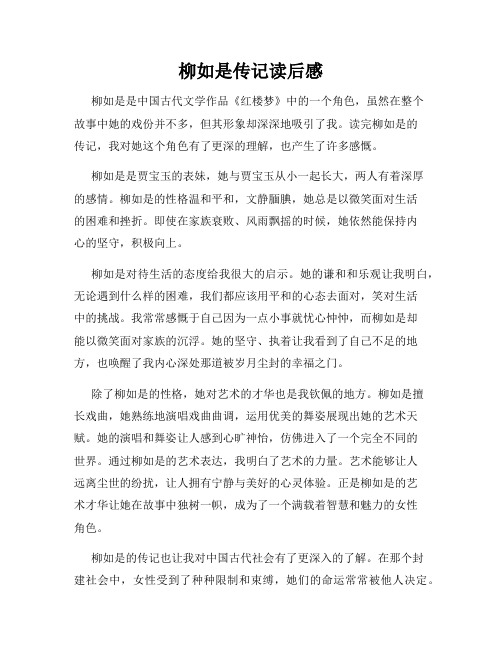 柳如是传记读后感

柳如是是中国古代文学作品《红楼梦》中的一个角色，虽然在整个故事中她的戏份并不多，但其形象却深深地吸引了我。读完柳如是的传记，我对她这个角色有了更深的理解，也产生了许多感慨。

柳如是是贾宝玉的表妹，她与贾宝玉从小一起长大，两人有着深厚的感情。柳如是的性格温和平和，文静腼腆，她总是以微笑面对生活的困难和挫折。即使在家族衰败、风雨飘摇的时候，她依然能保持内心的坚守，积极向上。

柳如是对待生活的态度给我很大的启示。她的谦和和乐观让我明白，无论遇到什么样的困难，我们都应该用平和的心态去面对，笑对生活中的挑战。我常常感慨于自己因为一点小事就忧心忡忡，而柳如是却能以微笑面对家族的沉浮。她的坚守、执着让我看到了自己不足的地方，也唤醒了我内心深处那道被岁月尘封的幸福之门。

除了柳如是的性格，她对艺术的才华也是我钦佩的地方。柳如是擅长戏曲，她熟练地演唱戏曲曲调，运用优美的舞姿展现出她的艺术天赋。她的演唱和舞姿让人感到心旷神怡，仿佛进入了一个完全不同的世界。通过柳如是的艺术表达，我明白了艺术的力量。艺术能够让人远离尘世的纷扰，让人拥有宁静与美好的心灵体验。正是柳如是的艺术才华让她在故事中独树一帜，成为了一个满载着智慧和魅力的女性角色。

柳如是的传记也让我对中国古代社会有了更深入的了解。在那个封建社会中，女性受到了种种限制和束缚，她们的命运常常被他人决定。